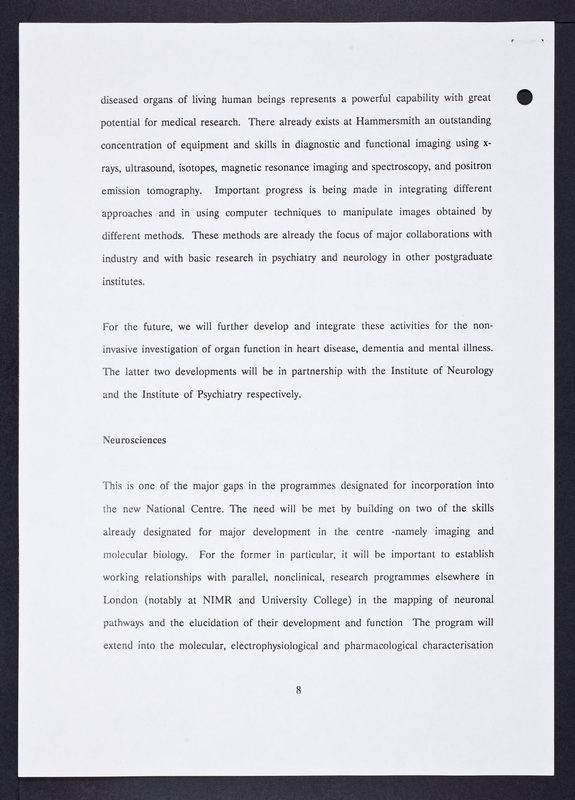 diseased organs of living human beings represents a powerful capability with great potential for medical research. There already exists at Hammersmith an outstanding concentration of equipment and skills in diagnostic and functional imaging using x-rays, ultrasound, isotopes, magnetic resonance imaging and spectroscopy, and positron emission tomography. Important progress is being made in integrating different approaches and in using computer techniques to manipulate images obtained by different methods. These methods are already the focus of major collaborations with industry and with basic research in psychiatry and neurology in other postgraduate institutes.

For the future, we will further develop and integrate these activities for the non-invasive investigation of organ function in heart disease, dementia and mental illness. The latter two developments will be in partnership with the Institute of Neurology and the Institute of Psychiatry respectively.

Neurosciences

This is one of the major gaps in the programmes designated for incorporation into the new National Centre. The need will be met by building on two of the skills already designated for major development in the centre -namely imaging and molecular biology. For the former in particular, it will be important to establish working relationships with parallel, nonclinical, research programmes elsewhere in London (notably at NIMR and University College) in the mapping of neuronal pathways and the elucidation of their development and function The program will extend into the molecular, electrophysiological and pharmacological characterisation

8